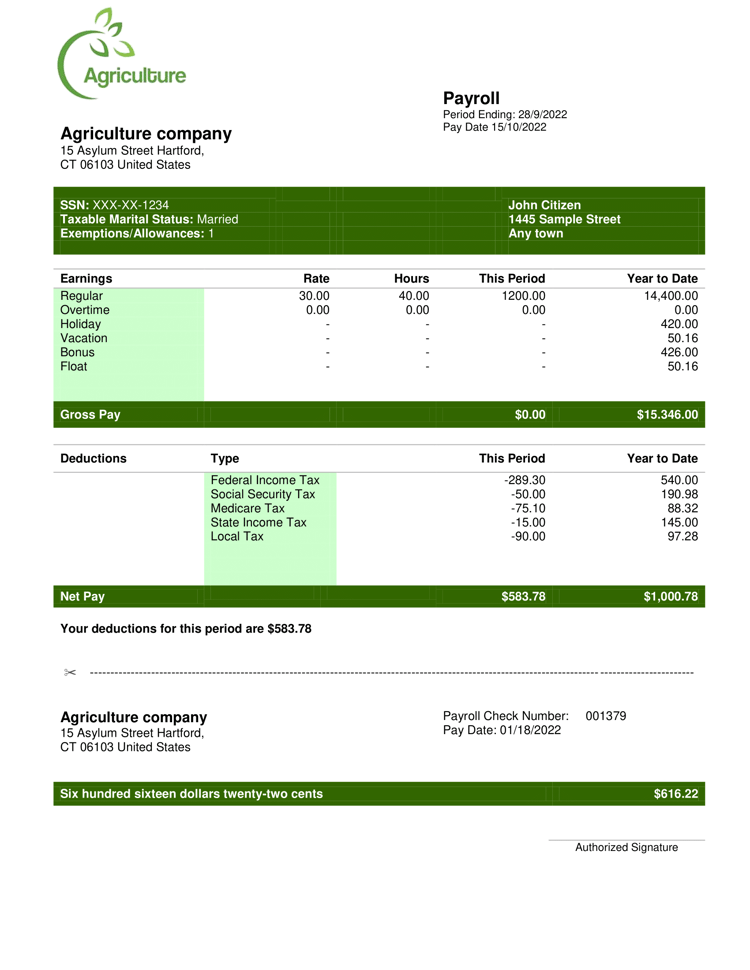 Agriculture

Payroll
Period Ending: 28/9/2022
Pay Date 15/10/2022

Agriculture company
15 Asylum Street Hartford,
CT 06103 United States

SSN: XXX-XX-1234
Taxable Marital Status: Married
Exemptions/Allowances: 1

John Citizen
1445 Sample Street
Any town

| Earnings | Rate | Hours | This Period | Year to Date |
|---|---|---|---|---|
| Regular | 30.00 | 40.00 | 1200.00 | 14,400.00 |
| Overtime | 0.00 | 0.00 | 0.00 | 0.00 |
| Holiday | - | - | - | 420.00 |
| Vacation | - | - | - | 50.16 |
| Bonus | - | - | - | 426.00 |
| Float | - | - | - | 50.16 |
| Gross Pay | | | $0.00 | $15.346.00 |

| Deductions | Type | This Period | Year to Date |
|---|---|---|---|
| | Federal Income Tax | -289.30 | 540.00 |
| | Social Security Tax | -50.00 | 190.98 |
| | Medicare Tax | -75.10 | 88.32 |
| | State Income Tax | -15.00 | 145.00 |
| | Local Tax | -90.00 | 97.28 |
| Net Pay | | $583.78 | $1,000.78 |

Your deductions for this period are $583.78

Agriculture company
15 Asylum Street Hartford,
CT 06103 United States

Payroll Check Number: 001379
Pay Date: 01/18/2022

Six hundred sixteen dollars twenty-two cents $616.22

Authorized Signature